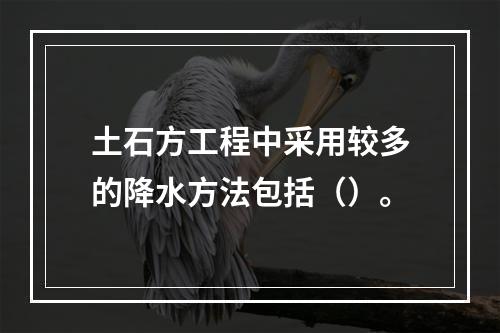 土石方工程中采用较多的降水方法包括（）。